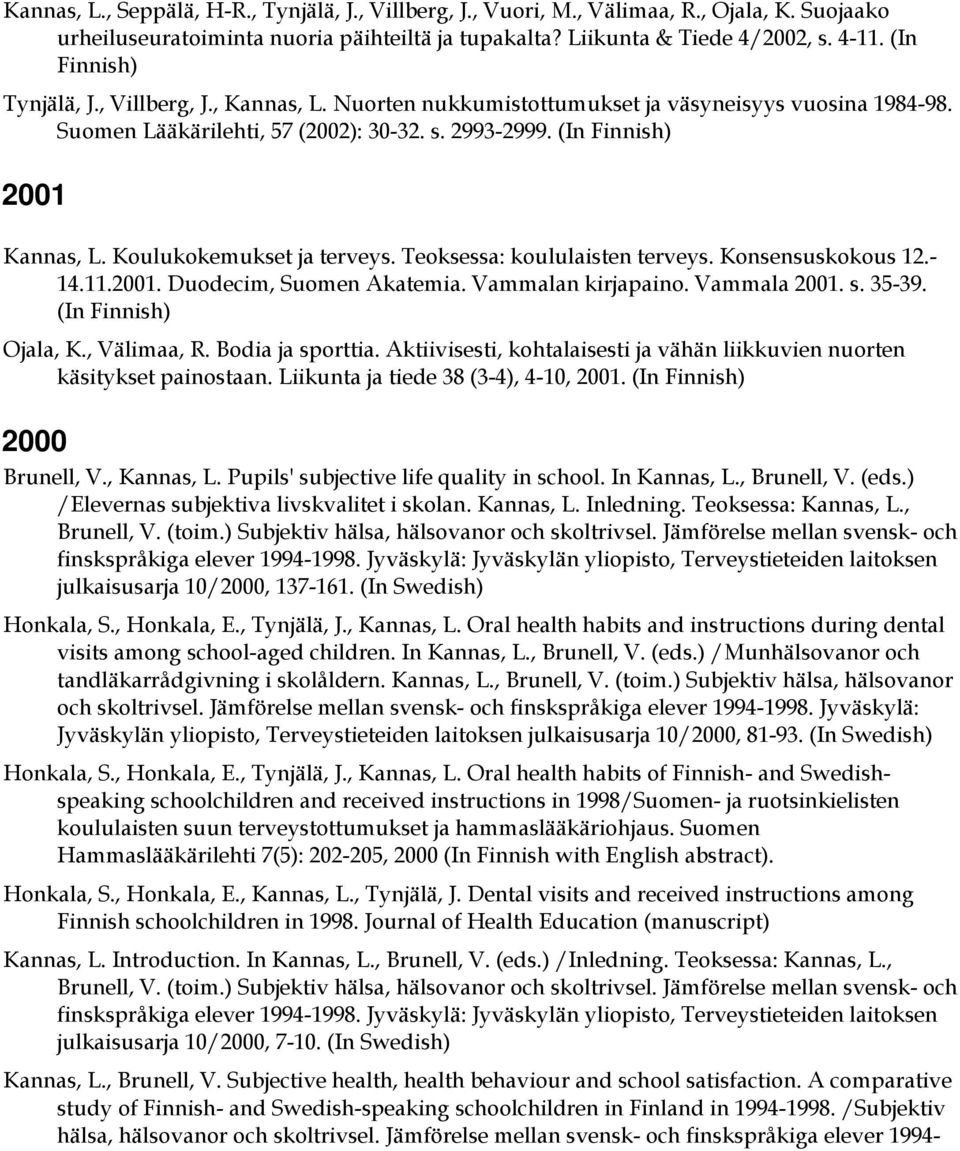 Kannas, L., Seppälä, H-R., Tynjälä, J., Villberg, J., Vuori, M., Välimaa, R., Ojala, K. Suojaako urheiluseuratoiminta nuoria päihteiltä ja tupakalta? Liikunta & Tiede 4/2002, s. 4-11. (In Finnish)

Tynjälä, J., Villberg, J., Kannas, L. Nuorten nukkumistottumukset ja väsyneisyys vuosina 1984-98. Suomen Lääkärilehti, 57 (2002): 30-32. s. 2993-2999. (In Finnish)

2001

Kannas, L. Koulukokemukset ja terveys. Teoksessa: koululaisten terveys. Konsensuskokous 12.-14.11.2001. Duodecim, Suomen Akatemia. Vammalan kirjapaino. Vammala 2001. s. 35-39. (In Finnish)

Ojala, K., Välimaa, R. Bodia ja sporttia. Aktiivisesti, kohtalaisesti ja vähän liikkuvien nuorten käsitykset painostaan. Liikunta ja tiede 38 (3-4), 4-10, 2001. (In Finnish)

2000

Brunell, V., Kannas, L. Pupils' subjective life quality in school. In Kannas, L., Brunell, V. (eds.) /Elevernas subjektiva livskvalitet i skolan. Kannas, L. Inledning. Teoksessa: Kannas, L., Brunell, V. (toim.) Subjektiv hälsa, hälsovanor och skoltrivsel. Jämförelse mellan svensk- och finskspråkiga elever 1994-1998. Jyväskylä: Jyväskylän yliopisto, Terveystieteiden laitoksen julkaisusarja 10/2000, 137-161. (In Swedish)

Honkala, S., Honkala, E., Tynjälä, J., Kannas, L. Oral health habits and instructions during dental visits among school-aged children. In Kannas, L., Brunell, V. (eds.) /Munhälsovanor och tandläkarrådgivning i skolåldern. Kannas, L., Brunell, V. (toim.) Subjektiv hälsa, hälsovanor och skoltrivsel. Jämförelse mellan svensk- och finskspråkiga elever 1994-1998. Jyväskylä: Jyväskylän yliopisto, Terveystieteiden laitoksen julkaisusarja 10/2000, 81-93. (In Swedish)

Honkala, S., Honkala, E., Tynjälä, J., Kannas, L. Oral health habits of Finnish- and Swedish-speaking schoolchildren and received instructions in 1998/Suomen- ja ruotsinkielisten koululaisten suun terveystottumukset ja hammaslääkäriohjaus. Suomen Hammaslääkärilehti 7(5): 202-205, 2000 (In Finnish with English abstract).

Honkala, S., Honkala, E., Kannas, L., Tynjälä, J. Dental visits and received instructions among Finnish schoolchildren in 1998. Journal of Health Education (manuscript)

Kannas, L. Introduction. In Kannas, L., Brunell, V. (eds.) /Inledning. Teoksessa: Kannas, L., Brunell, V. (toim.) Subjektiv hälsa, hälsovanor och skoltrivsel. Jämförelse mellan svensk- och finskspråkiga elever 1994-1998. Jyväskylä: Jyväskylän yliopisto, Terveystieteiden laitoksen julkaisusarja 10/2000, 7-10. (In Swedish)

Kannas, L., Brunell, V. Subjective health, health behaviour and school satisfaction. A comparative study of Finnish- and Swedish-speaking schoolchildren in Finland in 1994-1998. /Subjektiv hälsa, hälsovanor och skoltrivsel. Jämförelse mellan svensk- och finskspråkiga elever 1994-